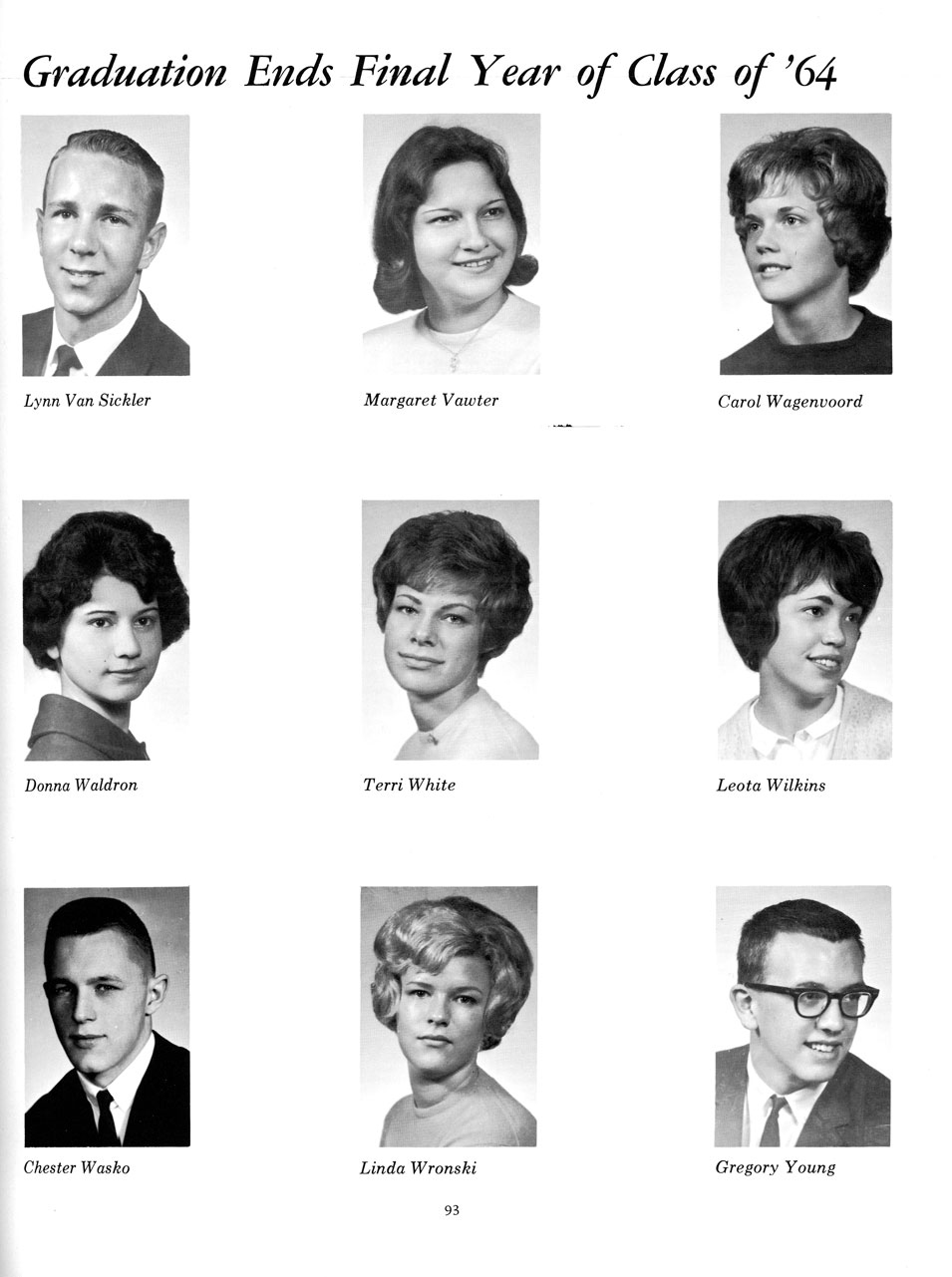 Graduation Ends Final Year of Class of '64

Lynn Van Sickler

Margaret Vawter

Carol Wagenvoord

Donna Waldron

Terri White

Leota Wilkins

Chester Wasko

Linda Wronski

Gregory Young

93